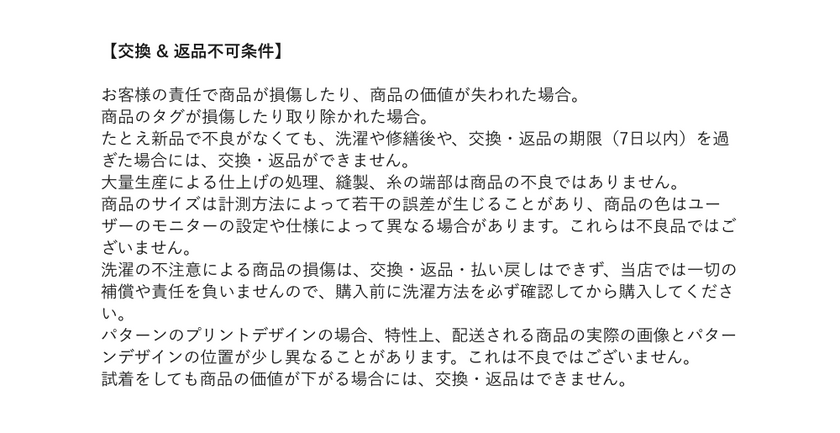 【交換 & 返品不可条件】

お客様の責任で商品が損傷したり、商品の価値が失われた場合。
商品のタグが損傷したり取り除かれた場合。
たとえ新品で不良がなくても、洗濯や修繕後や、交換・返品の期限（7日以内）を過ぎた場合には、交換・返品ができません。
大量生産による仕上げの処理、縫製、糸の端部は商品の不良ではありません。
商品のサイズは計測方法によって若干の誤差が生じることがあり、商品の色はユーザーのモニターの設定や仕様によって異なる場合があります。これらは不良品ではございません。
洗濯の不注意による商品の損傷は、交換・返品・払い戻しはできず、当店では一切の補償や責任を負いませんので、購入前に洗濯方法を必ず確認してから購入してください。
パターンのプリントデザインの場合、特性上、配送される商品の実際の画像とパターンデザインの位置が少し異なることがあります。これは不良ではございません。
試着をしても商品の価値が下がる場合には、交換・返品はできません。